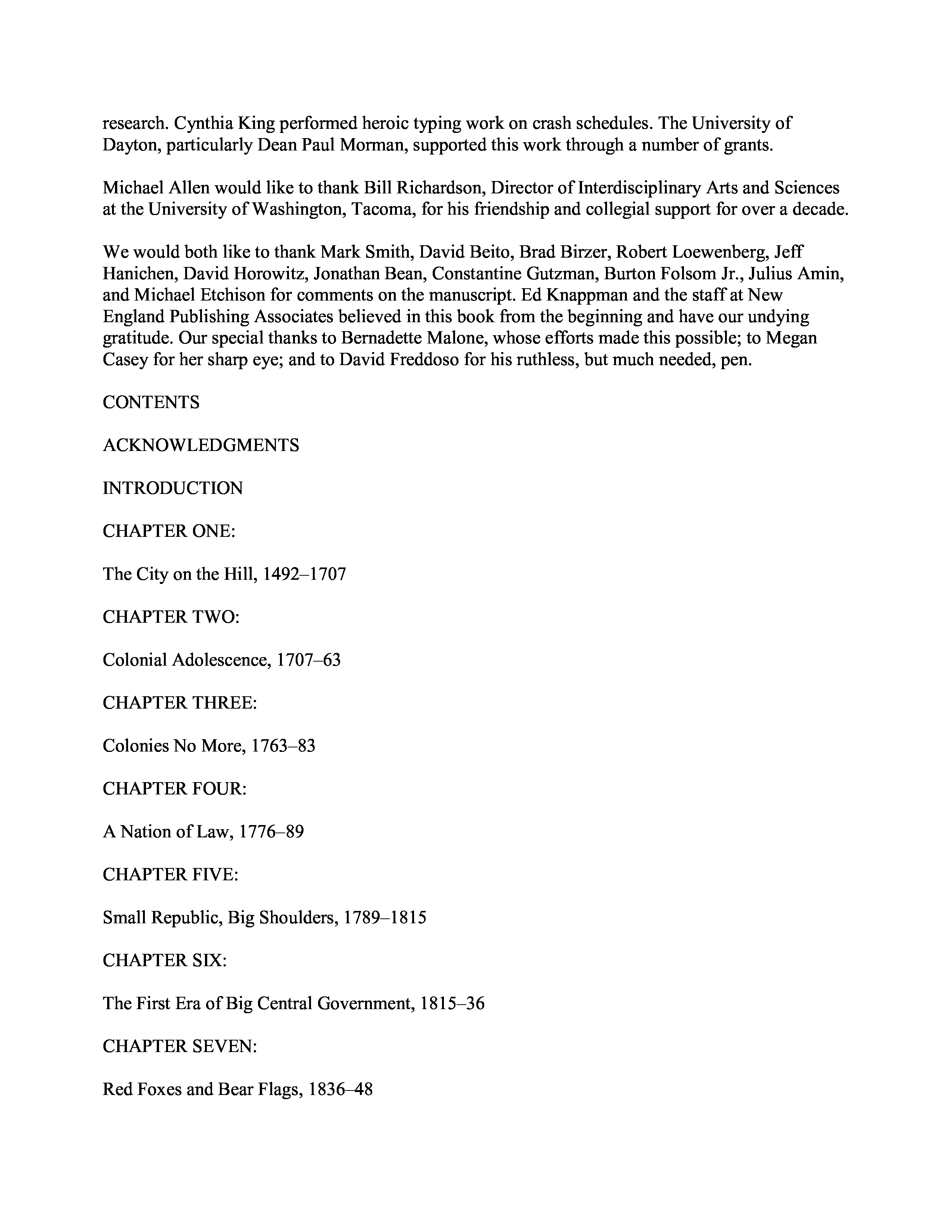 research. Cynthia King performed heroic typing work on crash schedules. The University of Dayton, particularly Dean Paul Morman, supported this work through a number of grants.

Michael Allen would like to thank Bill Richardson, Director of Interdisciplinary Arts and Sciences at the University of Washington, Tacoma, for his friendship and collegial support for over a decade.

We would both like to thank Mark Smith, David Beito, Brad Birzer, Robert Loewenberg, Jeff Hanichen, David Horowitz, Jonathan Bean, Constantine Gutzman, Burton Folsom Jr., Julius Amin, and Michael Etchison for comments on the manuscript. Ed Knappman and the staff at New England Publishing Associates believed in this book from the beginning and have our undying gratitude. Our special thanks to Bernadette Malone, whose efforts made this possible; to Megan Casey for her sharp eye; and to David Freddoso for his ruthless, but much needed, pen.

CONTENTS

ACKNOWLEDGMENTS

INTRODUCTION

CHAPTER ONE:

The City on the Hill, 1492–1707

CHAPTER TWO:

Colonial Adolescence, 1707–63

CHAPTER THREE:

Colonies No More, 1763–83

CHAPTER FOUR:

A Nation of Law, 1776–89

CHAPTER FIVE:

Small Republic, Big Shoulders, 1789–1815

CHAPTER SIX:

The First Era of Big Central Government, 1815–36

CHAPTER SEVEN:

Red Foxes and Bear Flags, 1836–48